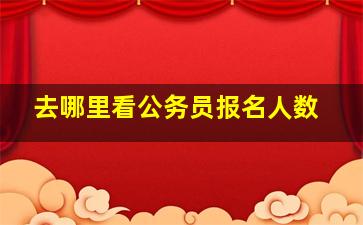 去哪里看公务员报名人数